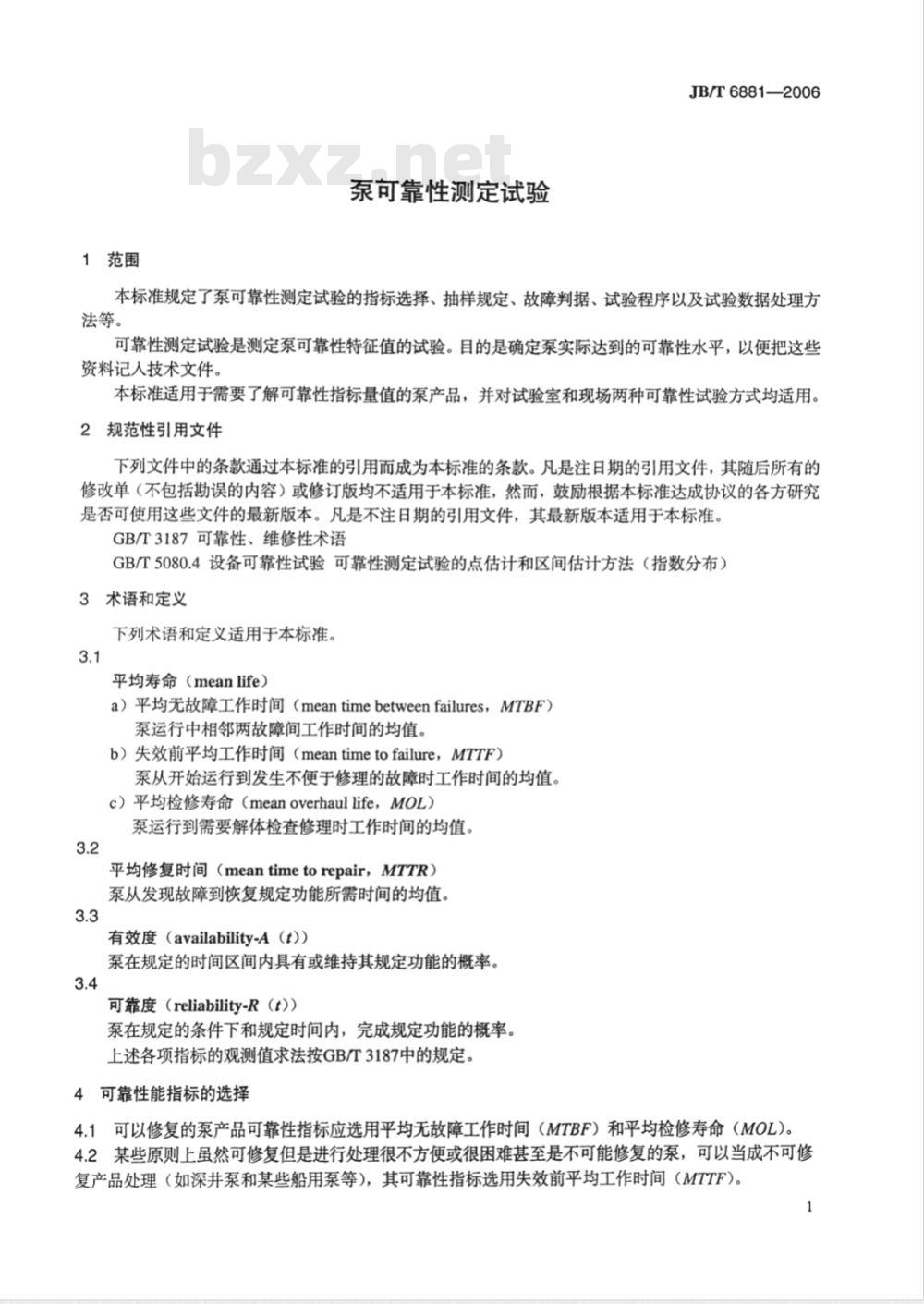 JB/T 6881—2006

bzxz.net

泵可靠性测定试验

1 范围

本标准规定了泵可靠性测定试验的指标选择、抽样规定、故障判据、试验程序以及试验数据处理方法等。

可靠性测定试验是测定泵可靠性特征值的试验。目的是确定泵实际达到的可靠性水平，以便把这些资料记人技术文件。

本标准适用于需要了解可靠性指标量值的泵产品，并对试验室和现场两种可靠性试验方式均适用。

2 规范性引用文件

下列文件中的条款通过本标准的引用而成为本标准的条款。凡是注日期的引用文件，其随后所有的修改单（不包括勘误的内容）或修订版均不适用于本标准，然而，鼓励根据本标准达成协议的各方研究是否可使用这些文件的最新版本。凡是不注日期的引用文件，其最新版本适用于本标准。

GB/T 3187 可靠性、维修性术语

GB/T 5080.4 设备可靠性试验 可靠性测定试验的点估计和区间估计方法（指数分布）

3 术语和定义

下列术语和定义适用于本标准。

3.1

平均寿命（mean life）

a）平均无故障工作时间（mean time between failures，MTBF）
泵运行中相邻两故障间工作时间的均值。

b）失效前平均工作时间（mean time to failure，MTTF）
泵从开始运行到发生不便于修理的故障时工作时间的均值。

c）平均检修寿命（mean overhaul life，MOL）
泵运行到需要解体检查修理时工作时间的均值。

3.2

平均修复时间（mean time to repair，MTTR）

泵从发现故障到恢复规定功能所需时间的均值。

3.3

有效度（availability-A（t））

泵在规定的时间区间内具有或维持其规定功能的概率。

3.4

可靠度（reliability-R（t））

泵在规定的条件下和规定时间内，完成规定功能的概率。

上述各项指标的观测值求法按GB/T 3187中的规定。

4 可靠性能指标的选择

4.1 可以修复的泵产品可靠性指标应选用平均无故障工作时间（MTBF）和平均检修寿命（MOL）。

4.2 某些原则上虽然可修复但是进行处理很不方便或很困难甚至是不可能修复的泵，可以当成不可修复产品处理（如深井泵和某些船用泵等），其可靠性指标选用失效前平均工作时间（MTTF）。

1